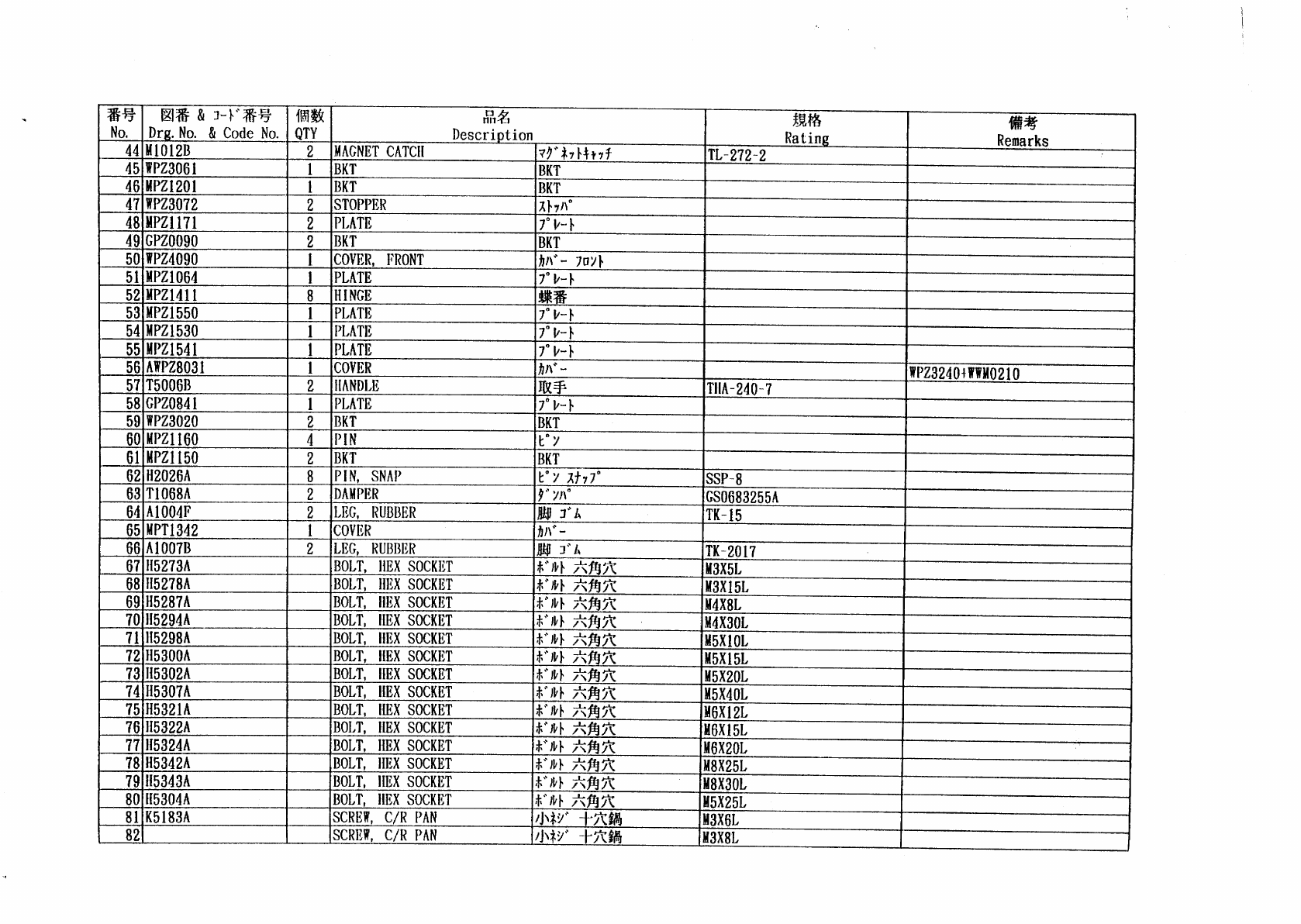 | 番号 No. | 図番 & ｺｰﾄﾞ番号 Drg. No. & Code No. | 個数 QTY | 品名 Description | | 規格 Rating | 備考 Remarks |
|---|---|---|---|---|---|---|
| 44 | M1012B | 2 | MAGNET CATCH | ﾏｸﾞﾈｯﾄｷｬｯﾁ | TL-272-2 | |
| 45 | WPZ3061 | 1 | BKT | BKT | | |
| 46 | MPZ1201 | 1 | BKT | BKT | | |
| 47 | WPZ3072 | 2 | STOPPER | ｽﾄｯﾊﾟ | | |
| 48 | MPZ1171 | 2 | PLATE | ﾌﾟﾚｰﾄ | | |
| 49 | GPZ0090 | 2 | BKT | BKT | | |
| 50 | WPZ4090 | 1 | COVER, FRONT | ｶﾊﾞｰ ﾌﾛﾝﾄ | | |
| 51 | MPZ1064 | 1 | PLATE | ﾌﾟﾚｰﾄ | | |
| 52 | MPZ1411 | 8 | HINGE | 蝶番 | | |
| 53 | MPZ1550 | 1 | PLATE | ﾌﾟﾚｰﾄ | | |
| 54 | MPZ1530 | 1 | PLATE | ﾌﾟﾚｰﾄ | | |
| 55 | MPZ1541 | 1 | PLATE | ﾌﾟﾚｰﾄ | | |
| 56 | AWPZ8031 | 1 | COVER | ｶﾊﾞｰ | | WPZ3240+WWM0210 |
| 57 | T5006B | 2 | HANDLE | 取手 | THA-240-7 | |
| 58 | GPZ0841 | 1 | PLATE | ﾌﾟﾚｰﾄ | | |
| 59 | WPZ3020 | 2 | BKT | BKT | | |
| 60 | MPZ1160 | 4 | PIN | ﾋﾟﾝ | | |
| 61 | MPZ1150 | 2 | BKT | BKT | | |
| 62 | H2026A | 8 | PIN, SNAP | ﾋﾟﾝ ｽﾅｯﾌﾟ | SSP-8 | |
| 63 | T1068A | 2 | DAMPER | ﾀﾞﾝﾊﾟ | GS0683255A | |
| 64 | A1004F | 2 | LEG, RUBBER | 脚 ｺﾞﾑ | TK-15 | |
| 65 | MPT1342 | 1 | COVER | ｶﾊﾞｰ | | |
| 66 | A1007B | 2 | LEG, RUBBER | 脚 ｺﾞﾑ | TK-2017 | |
| 67 | H5273A | | BOLT, HEX SOCKET | ﾎﾞﾙﾄ 六角穴 | M3X5L | |
| 68 | H5278A | | BOLT, HEX SOCKET | ﾎﾞﾙﾄ 六角穴 | M3X15L | |
| 69 | H5287A | | BOLT, HEX SOCKET | ﾎﾞﾙﾄ 六角穴 | M4X8L | |
| 70 | H5294A | | BOLT, HEX SOCKET | ﾎﾞﾙﾄ 六角穴 | M4X30L | |
| 71 | H5298A | | BOLT, HEX SOCKET | ﾎﾞﾙﾄ 六角穴 | M5X10L | |
| 72 | H5300A | | BOLT, HEX SOCKET | ﾎﾞﾙﾄ 六角穴 | M5X15L | |
| 73 | H5302A | | BOLT, HEX SOCKET | ﾎﾞﾙﾄ 六角穴 | M5X20L | |
| 74 | H5307A | | BOLT, HEX SOCKET | ﾎﾞﾙﾄ 六角穴 | M5X40L | |
| 75 | H5321A | | BOLT, HEX SOCKET | ﾎﾞﾙﾄ 六角穴 | M6X12L | |
| 76 | H5322A | | BOLT, HEX SOCKET | ﾎﾞﾙﾄ 六角穴 | M6X15L | |
| 77 | H5324A | | BOLT, HEX SOCKET | ﾎﾞﾙﾄ 六角穴 | M6X20L | |
| 78 | H5342A | | BOLT, HEX SOCKET | ﾎﾞﾙﾄ 六角穴 | M8X25L | |
| 79 | H5343A | | BOLT, HEX SOCKET | ﾎﾞﾙﾄ 六角穴 | M8X30L | |
| 80 | H5304A | | BOLT, HEX SOCKET | ﾎﾞﾙﾄ 六角穴 | M5X25L | |
| 81 | K5183A | | SCREW, C/R PAN | 小ﾈｼﾞ 十穴鍋 | M3X6L | |
| 82 | | | SCREW, C/R PAN | 小ﾈｼﾞ 十穴鍋 | M3X8L | |